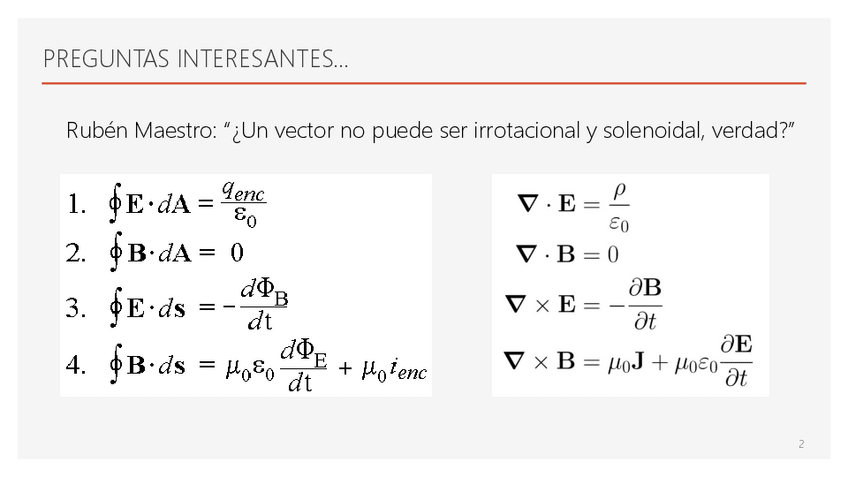 PREGUNTAS INTERESANTES…

Rubén Maestro: "¿Un vector no puede ser irrotacional y solenoidal, verdad?"

1. $\oint \mathbf{E} \cdot d\mathbf{A} = \frac{q_{enc}}{\varepsilon_0}$
2. $\oint \mathbf{B} \cdot d\mathbf{A} = 0$
3. $\oint \mathbf{E} \cdot d\mathbf{s} = -\frac{d\Phi_B}{dt}$
4. $\oint \mathbf{B} \cdot d\mathbf{s} = \mu_0 \varepsilon_0 \frac{d\Phi_E}{dt} + \mu_0 i_{enc}$

$\nabla \cdot \mathbf{E} = \frac{\rho}{\varepsilon_0}$
$\nabla \cdot \mathbf{B} = 0$
$\nabla \times \mathbf{E} = -\frac{\partial \mathbf{B}}{\partial t}$
$\nabla \times \mathbf{B} = \mu_0 \mathbf{J} + \mu_0 \varepsilon_0 \frac{\partial \mathbf{E}}{\partial t}$

2